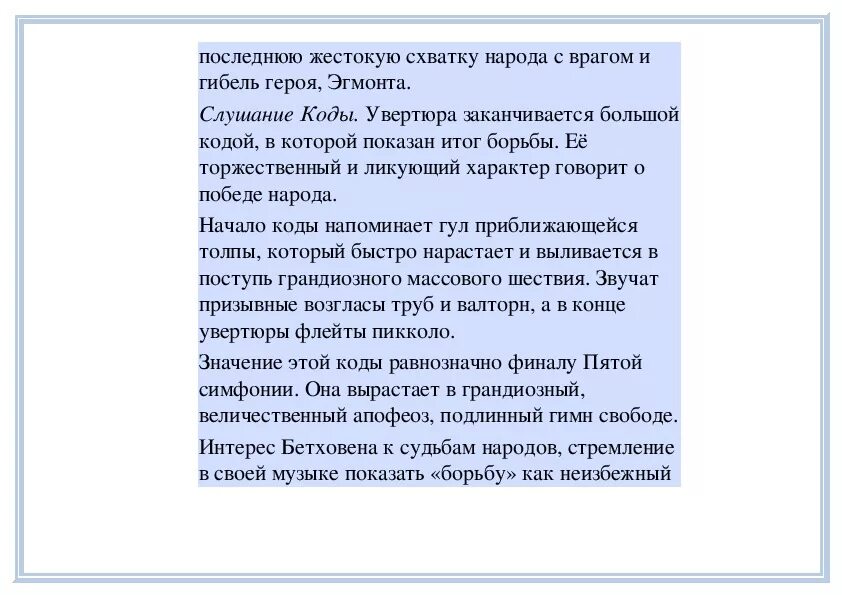 последнюю жестокую схватку народа с врагом и гибель героя, Эгмонта.

Слушание Коды. Увертюра заканчивается большой кодой, в которой показан итог борьбы. Её торжественный и ликующий характер говорит о победе народа.

Начало коды напоминает гул приближающейся толпы, который быстро нарастает и выливается в поступь грандиозного массового шествия. Звучат призывные возгласы труб и валторн, а в конце увертюры флейты пикколо.

Значение этой коды равнозначно финалу Пятой симфонии. Она вырастает в грандиозный, величественный апофеоз, подлинный гимн свободе.

Интерес Бетховена к судьбам народов, стремление в своей музыке показать «борьбу» как неизбежный